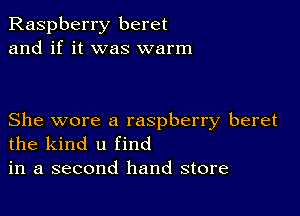 Raspberry beret
and if it was warm

She wore a raspberry beret
the kind u find
in a second hand store